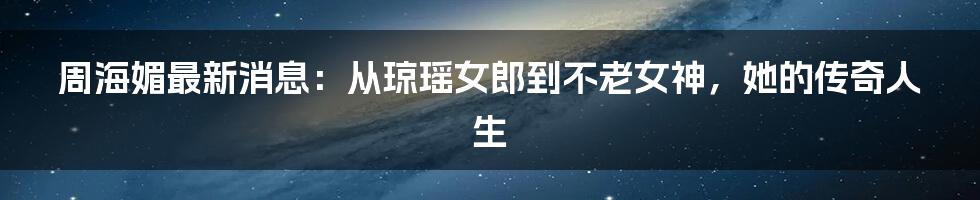 周海媚最新消息：从琼瑶女郎到不老女神，她的传奇人生